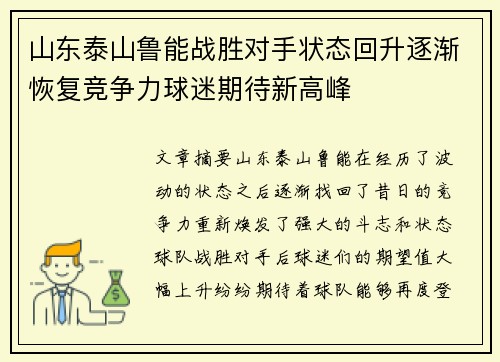 山东泰山鲁能战胜对手状态回升逐渐恢复竞争力球迷期待新高峰

文章摘要山东泰山鲁能在经历了波动的状态之后逐渐找回了昔日的竞争力重新焕发了强大的斗志和状态球队战胜对手后球迷们的期望值大幅上升纷纷期待着球队能够再度登

$